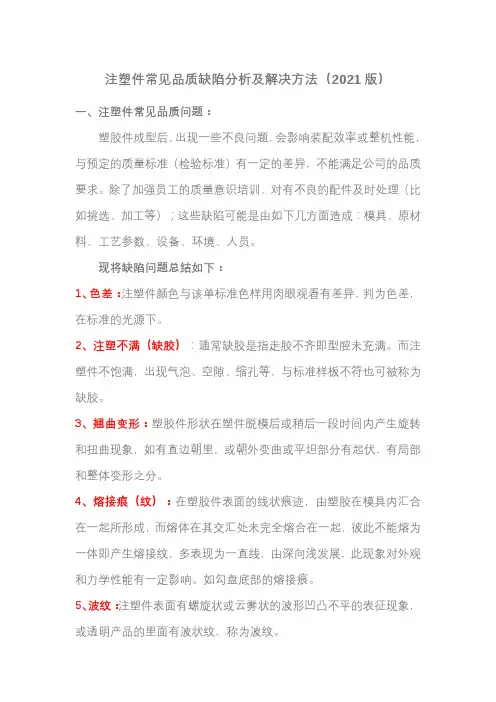 注塑件常见品质缺陷分析及解决方法（2021 版）

一、注塑件常见品质问题：

塑胶件成型后，出现一些不良问题，会影响装配效率或整机性能，与预定的质量标准（检验标准）有一定的差异，不能满足公司的品质要求。除了加强员工的质量意识培训、对有不良的配件及时处理（比如挑选、加工等）；这些缺陷可能是由如下几方面造成：模具、原材料、工艺参数、设备、环境、人员。

现将缺陷问题总结如下：

1、色差：注塑件颜色与该单标准色样用肉眼观看有差异，判为色差，在标准的光源下。

2、注塑不满（缺胶）：通常缺胶是指走胶不齐即型腔未充满。而注塑件不饱满，出现气泡、空隙、缩孔等，与标准样板不符也可被称为缺胶。

3、翘曲变形：塑胶件形状在塑件脱模后或稍后一段时间内产生旋转和扭曲现象，如有直边朝里，或朝外变曲或平坦部分有起伏，有局部和整体变形之分。

4、熔接痕（纹）：在塑胶件表面的线状痕迹，由塑胶在模具内汇合在一起所形成，而熔体在其交汇处未完全熔合在一起，彼此不能熔为一体即产生熔接纹，多表现为一直线，由深向浅发展，此现象对外观和力学性能有一定影响。如勾盘底部的熔接痕。

5、波纹：注塑件表面有螺旋状或云雾状的波形凹凸不平的表征现象，或透明产品的里面有波状纹，称为波纹。